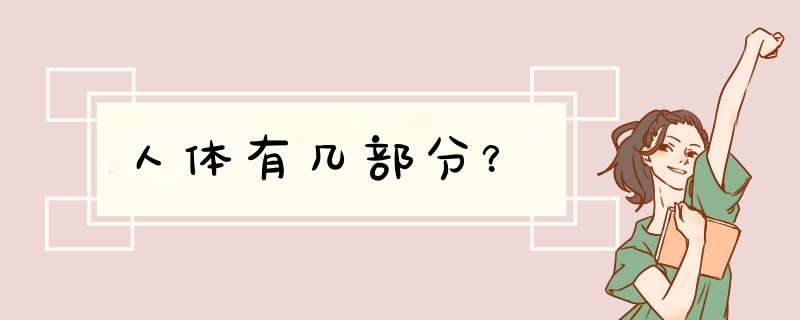 人体有几部分?